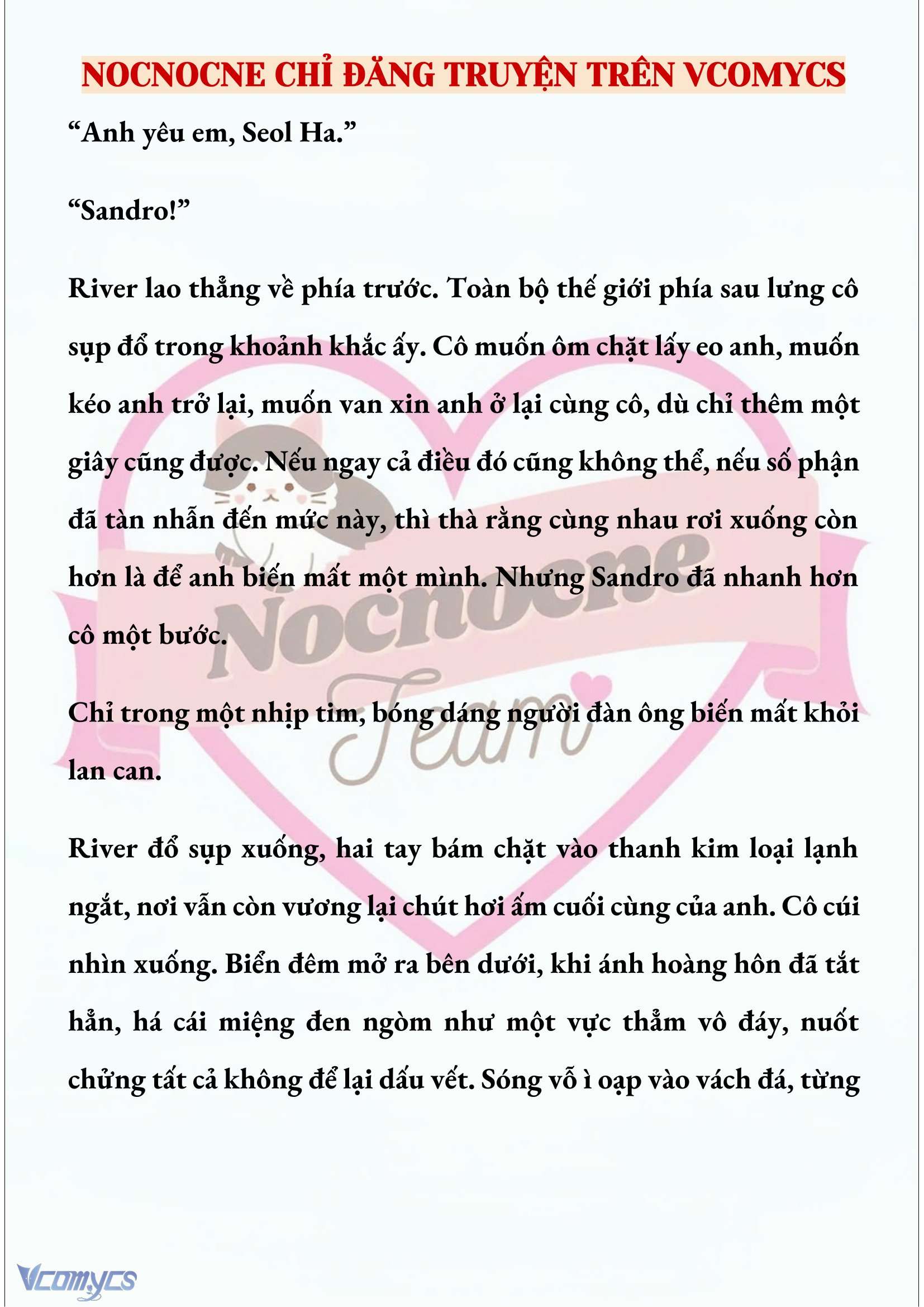 NOCNOCNE CHỈ ĐĂNG TRUYỆN TRÊN VCOMYCS

“Anh yêu em, Seol Ha.”

“Sandro!”

River lao thẳng về phía trước. Toàn bộ thế giới phía sau lưng cô sụp đổ trong khoảnh khắc ấy. Cô muốn ôm chặt lấy eo anh, muốn kéo anh trở lại, muốn van xin anh ở lại cùng cô, dù chỉ thêm một giây cũng được. Nếu ngay cả điều đó cũng không thể, nếu số phận đã tàn nhẫn đến mức này, thì thà rằng cùng nhau rơi xuống còn hơn là để anh biến mất một mình. Nhưng Sandro đã nhanh hơn cô một bước.

Chỉ trong một nhịp tim, bóng dáng người đàn ông biến mất khỏi lan can.

River đổ sụp xuống, hai tay bám chặt vào thanh kim loại lạnh ngắt, nơi vẫn còn vương lại chút hơi ấm cuối cùng của anh. Cô cúi nhìn xuống. Biển đêm mở ra bên dưới, khi ánh hoàng hôn đã tắt hẳn, há cái miệng đen ngòm như một vực thẳm vô đáy, nuốt chửng tất cả không để lại dấu vết. Sóng vỗ ì oạp vào vách đá, từng

Nocnocne Team

Vcomycs